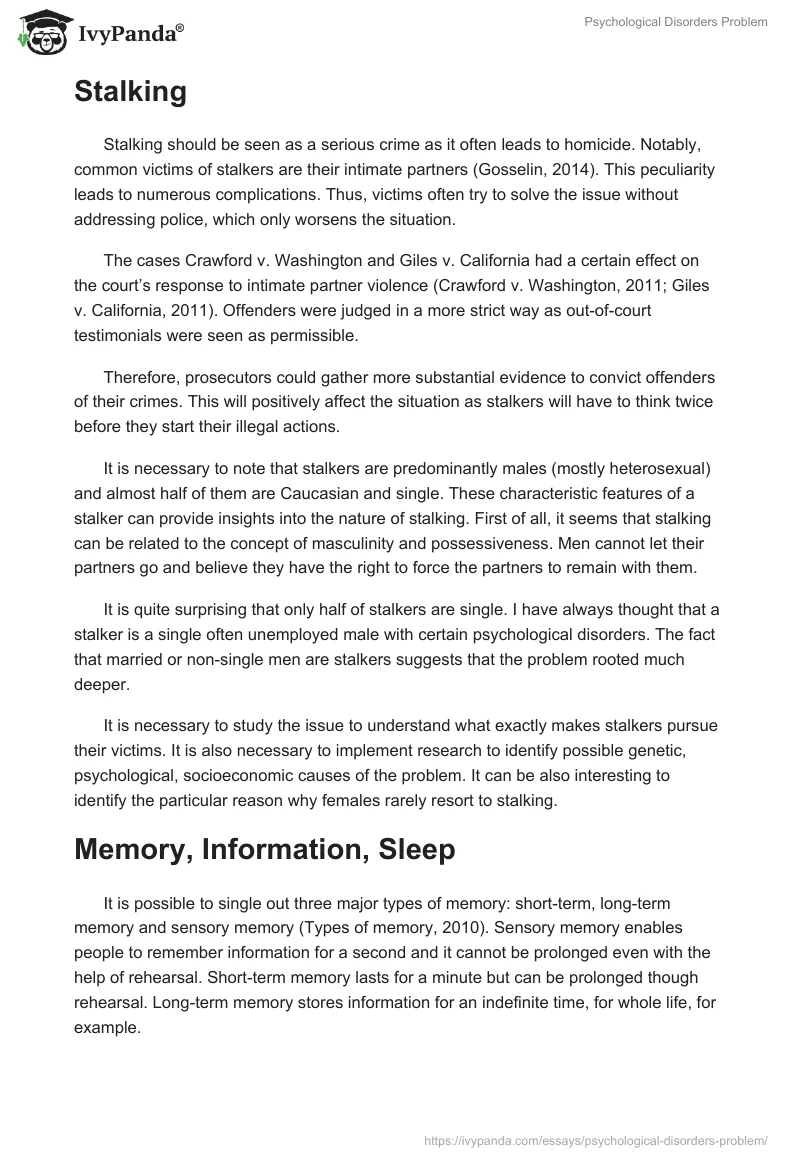 IvyPanda®

Psychological Disorders Problem

Stalking

Stalking should be seen as a serious crime as it often leads to homicide. Notably, common victims of stalkers are their intimate partners (Gosselin, 2014). This peculiarity leads to numerous complications. Thus, victims often try to solve the issue without addressing police, which only worsens the situation.

The cases Crawford v. Washington and Giles v. California had a certain effect on the court's response to intimate partner violence (Crawford v. Washington, 2011; Giles v. California, 2011). Offenders were judged in a more strict way as out-of-court testimonials were seen as permissible.

Therefore, prosecutors could gather more substantial evidence to convict offenders of their crimes. This will positively affect the situation as stalkers will have to think twice before they start their illegal actions.

It is necessary to note that stalkers are predominantly males (mostly heterosexual) and almost half of them are Caucasian and single. These characteristic features of a stalker can provide insights into the nature of stalking. First of all, it seems that stalking can be related to the concept of masculinity and possessiveness. Men cannot let their partners go and believe they have the right to force the partners to remain with them.

It is quite surprising that only half of stalkers are single. I have always thought that a stalker is a single often unemployed male with certain psychological disorders. The fact that married or non-single men are stalkers suggests that the problem rooted much deeper.

It is necessary to study the issue to understand what exactly makes stalkers pursue their victims. It is also necessary to implement research to identify possible genetic, psychological, socioeconomic causes of the problem. It can be also interesting to identify the particular reason why females rarely resort to stalking.

Memory, Information, Sleep

It is possible to single out three major types of memory: short-term, long-term memory and sensory memory (Types of memory, 2010). Sensory memory enables people to remember information for a second and it cannot be prolonged even with the help of rehearsal. Short-term memory lasts for a minute but can be prolonged though rehearsal. Long-term memory stores information for an indefinite time, for whole life, for example.

https://ivypanda.com/essays/psychological-disorders-problem/